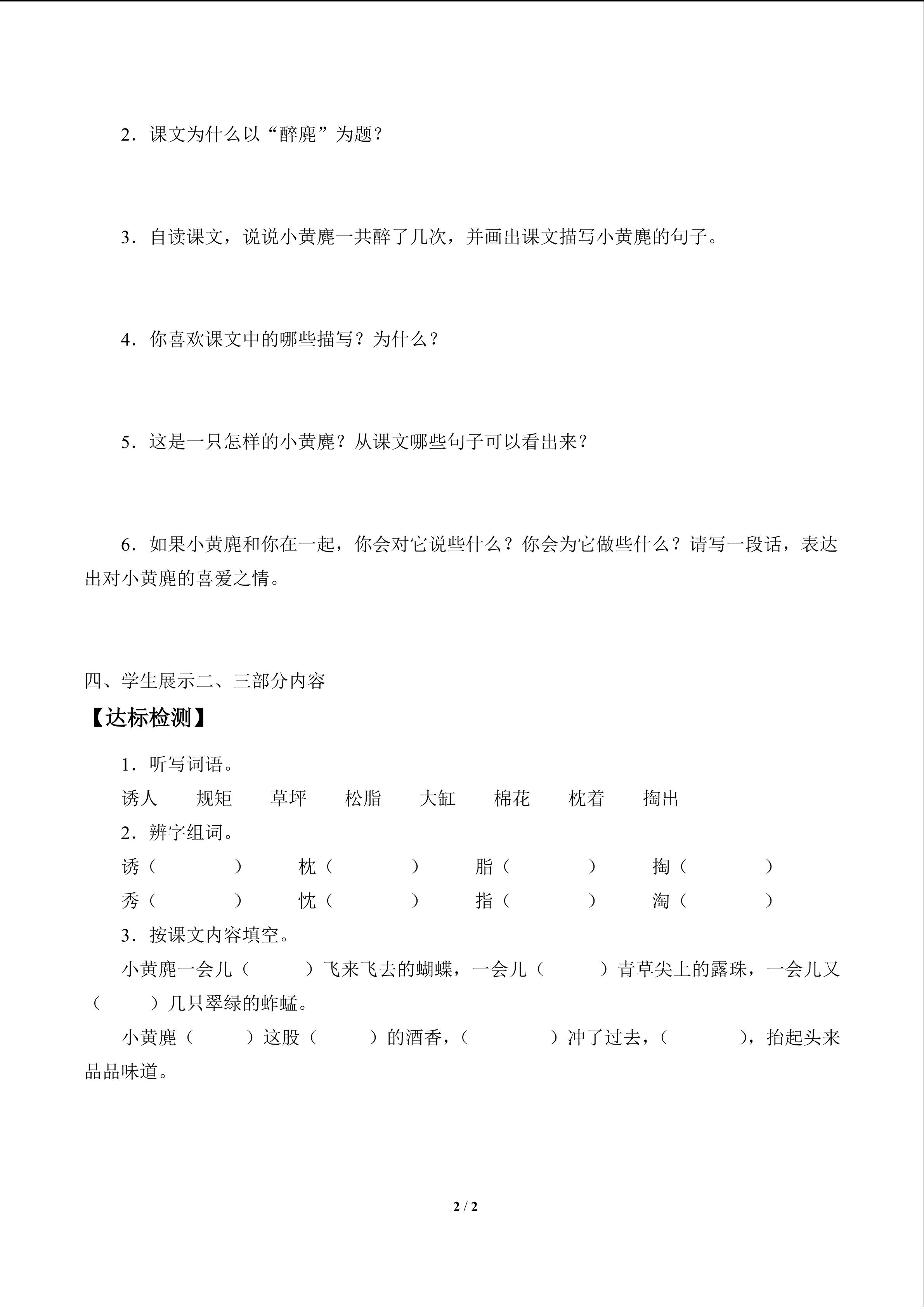 2．课文为什么以“醉麂”为题？

3．自读课文，说说小黄麂一共醉了几次，并画出课文描写小黄麂的句子。

4．你喜欢课文中的哪些描写？为什么？

5．这是一只怎样的小黄麂？从课文哪些句子可以看出来？

6．如果小黄麂和你在一起，你会对它说些什么？你会为它做些什么？请写一段话，表达出对小黄麂的喜爱之情。

四、学生展示二、三部分内容

【达标检测】

1．听写词语。

诱人　规矩　草坪　松脂　大缸　棉花　枕着　掏出

2．辨字组词。

诱（　　）　枕（　　）　脂（　　）　掏（　　）

秀（　　）　忱（　　）　指（　　）　淘（　　）

3．按课文内容填空。

小黄麂一会儿（　　）飞来飞去的蝴蝶，一会儿（　　）青草尖上的露珠，一会儿又（　　）几只翠绿的蚱蜢。

小黄麂（　　）这股（　　）的酒香，（　　）冲了过去，（　　），抬起头来品品味道。

2 / 2